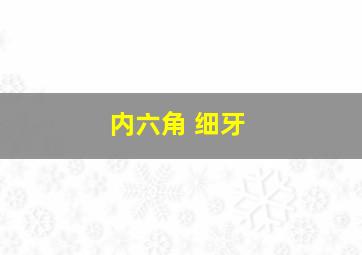 内六角 细牙